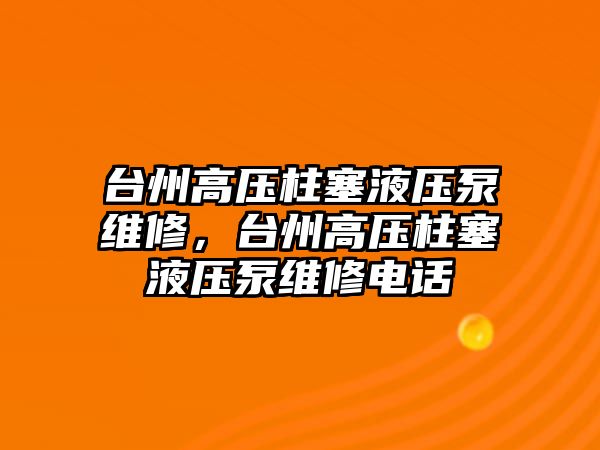 台州高压柱塞液压泵维修，台州高压柱塞液压泵维修电话